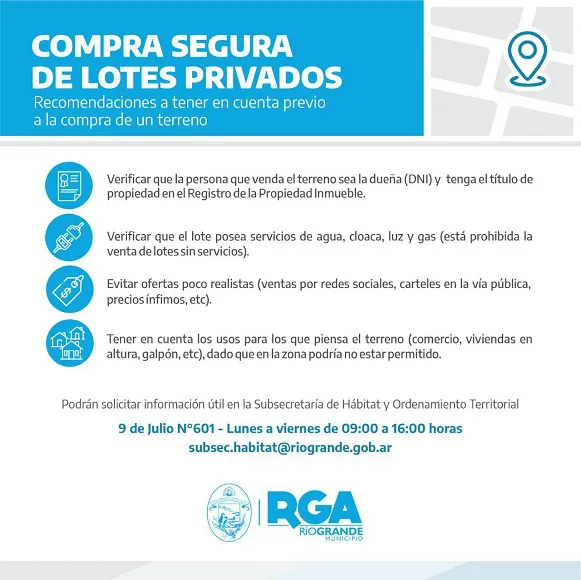 COMPRA SEGURA DE LOTES PRIVADOS
Recomendaciones a tener en cuenta previo a la compra de un terreno

Verificar que la persona que venda el terreno sea la dueña (DNI) y tenga el título de propiedad en el Registro de la Propiedad Inmueble.

Verificar que el lote posea servicios de agua, cloaca, luz y gas (está prohibida la venta de lotes sin servicios).

Evitar ofertas poco realistas (ventas por redes sociales, carteles en la vía pública, precios ínfimos, etc).

Tener en cuenta los usos para los que piensa el terreno (comercio, viviendas en altura, galpón, etc), dado que en la zona podría no estar permitido.

Podrán solicitar información útil en la Subsecretaría de Hábitat y Ordenamiento Territorial

9 de Julio N°601 - Lunes a viernes de 09:00 a 16:00 horas
subsec.habitat@riogrande.gob.ar

RGA
RÍO GRANDE
MUNICIPIO